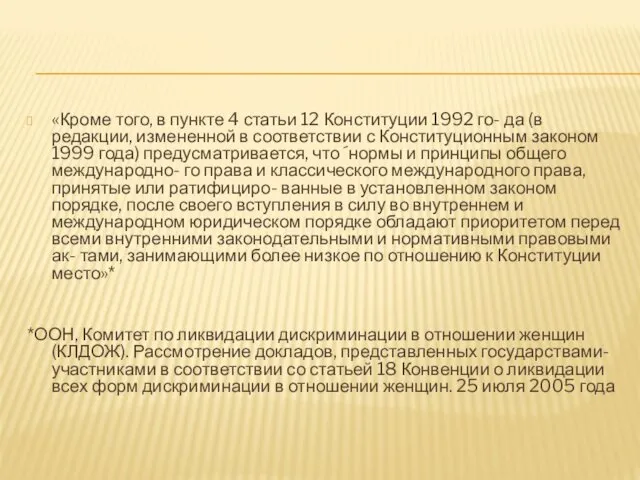 «Кроме того, в пункте 4 статьи 12 Конституции 1992 го- да (в редакции, измененной в соответствии с Конституционным законом 1999 года) предусматривается, что ´нормы и принципы общего международно- го права и классического международного права, принятые или ратифициро- ванные в установленном законом порядке, после своего вступления в силу во внутреннем и международном юридическом порядке обладают приоритетом перед всеми внутренними законодательными и нормативными правовыми ак- тами, занимающими более низкое по отношению к Конституции место»*

*ООН, Комитет по ликвидации дискриминации в отношении женщин (КЛДОЖ). Рассмотрение докладов, представленных государствами-участниками в соответствии со статьей 18 Конвенции о ликвидации всех форм дискриминации в отношении женщин. 25 июля 2005 года